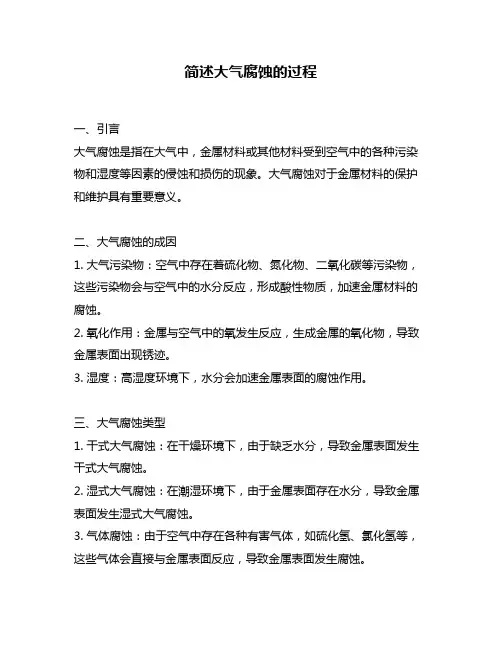 简述大气腐蚀的过程

一、引言
大气腐蚀是指在大气中，金属材料或其他材料受到空气中的各种污染物和湿度等因素的侵蚀和损伤的现象。大气腐蚀对于金属材料的保护和维护具有重要意义。

二、大气腐蚀的成因
1. 大气污染物：空气中存在着硫化物、氮化物、二氧化碳等污染物，这些污染物会与空气中的水分反应，形成酸性物质，加速金属材料的腐蚀。
2. 氧化作用：金属与空气中的氧发生反应，生成金属的氧化物，导致金属表面出现锈迹。
3. 湿度：高湿度环境下，水分会加速金属表面的腐蚀作用。

三、大气腐蚀类型
1. 干式大气腐蚀：在干燥环境下，由于缺乏水分，导致金属表面发生干式大气腐蚀。
2. 湿式大气腐蚀：在潮湿环境下，由于金属表面存在水分，导致金属表面发生湿式大气腐蚀。
3. 气体腐蚀：由于空气中存在各种有害气体，如硫化氢、氯化氢等，这些气体会直接与金属表面反应，导致金属表面发生腐蚀。